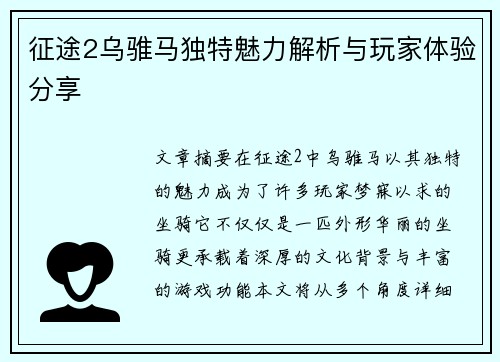 征途2乌骓马独特魅力解析与玩家体验分享

文章摘要在征途2中乌骓马以其独特的魅力成为了许多玩家梦寐以求的坐骑它不仅仅是一匹外形华丽的坐骑更承载着深厚的文化背景与丰富的游戏功能本文将从多个角度详细